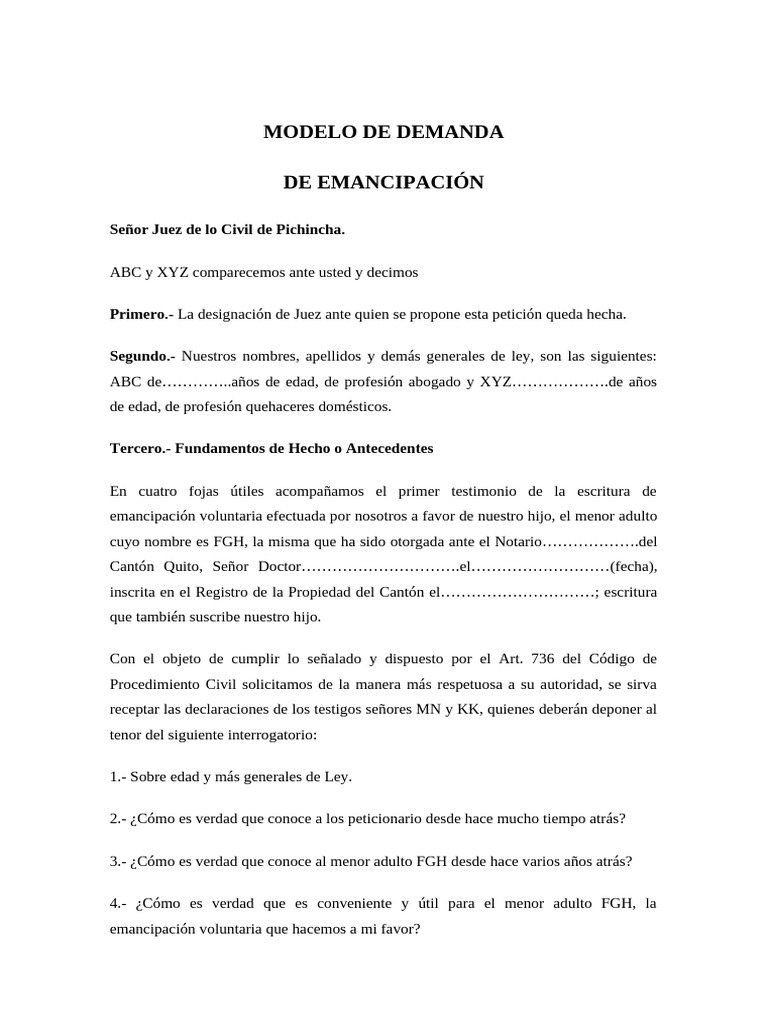 MODELO DE DEMANDA

DE EMANCIPACIÓN

Señor Juez de lo Civil de Pichincha.

ABC y XYZ comparecemos ante usted y decimos

Primero.- La designación de Juez ante quien se propone esta petición queda hecha.

Segundo.- Nuestros nombres, apellidos y demás generales de ley, son las siguientes: ABC de…………..años de edad, de profesión abogado y XYZ……………….de años de edad, de profesión quehaceres domésticos.

Tercero.- Fundamentos de Hecho o Antecedentes

En cuatro fojas útiles acompañamos el primer testimonio de la escritura de emancipación voluntaria efectuada por nosotros a favor de nuestro hijo, el menor adulto cuyo nombre es FGH, la misma que ha sido otorgada ante el Notario……………….del Cantón Quito, Señor Doctor………………………….el………………………(fecha), inscrita en el Registro de la Propiedad del Cantón el…………………………; escritura que también suscribe nuestro hijo.

Con el objeto de cumplir lo señalado y dispuesto por el Art. 736 del Código de Procedimiento Civil solicitamos de la manera más respetuosa a su autoridad, se sirva receptar las declaraciones de los testigos señores MN y KK, quienes deberán deponer al tenor del siguiente interrogatorio:

1.- Sobre edad y más generales de Ley.

2.- ¿Cómo es verdad que conoce a los peticionario desde hace mucho tiempo atrás?

3.- ¿Cómo es verdad que conoce al menor adulto FGH desde hace varios años atrás?

4.- ¿Cómo es verdad que es conveniente y útil para el menor adulto FGH, la emancipación voluntaria que hacemos a mi favor?